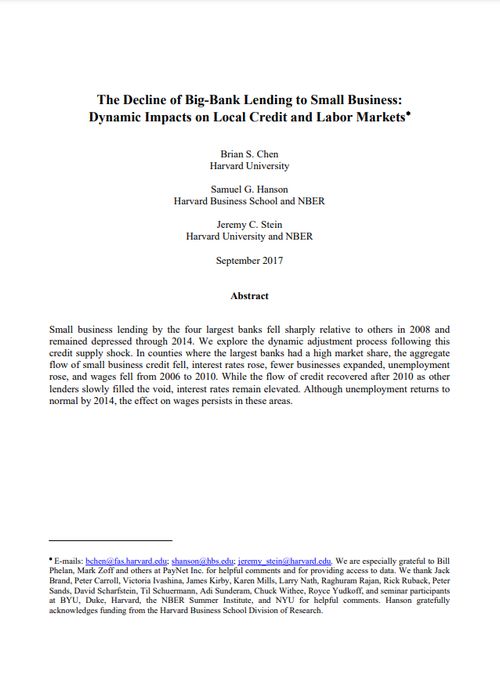 The Decline of Big-Bank Lending to Small Business: Dynamic Impacts on Local Credit and Labor Markets•

Brian S. Chen
Harvard University

Samuel G. Hanson
Harvard Business School and NBER

Jeremy C. Stein
Harvard University and NBER

September 2017

Abstract

Small business lending by the four largest banks fell sharply relative to others in 2008 and remained depressed through 2014. We explore the dynamic adjustment process following this credit supply shock. In counties where the largest banks had a high market share, the aggregate flow of small business credit fell, interest rates rose, fewer businesses expanded, unemployment rose, and wages fell from 2006 to 2010. While the flow of credit recovered after 2010 as other lenders slowly filled the void, interest rates remain elevated. Although unemployment returns to normal by 2014, the effect on wages persists in these areas.

• E-mails: bchen@fas.harvard.edu; shanson@hbs.edu; jeremy_stein@harvard.edu. We are especially grateful to Bill Phelan, Mark Zoff and others at PayNet Inc. for helpful comments and for providing access to data. We thank Jack Brand, Peter Carroll, Victoria Ivashina, James Kirby, Karen Mills, Larry Nath, Raghuram Rajan, Rick Ruback, Peter Sands, David Scharfstein, Til Schuermann, Adi Sunderam, Chuck Withee, Royce Yudkoff, and seminar participants at BYU, Duke, Harvard, the NBER Summer Institute, and NYU for helpful comments. Hanson gratefully acknowledges funding from the Harvard Business School Division of Research.